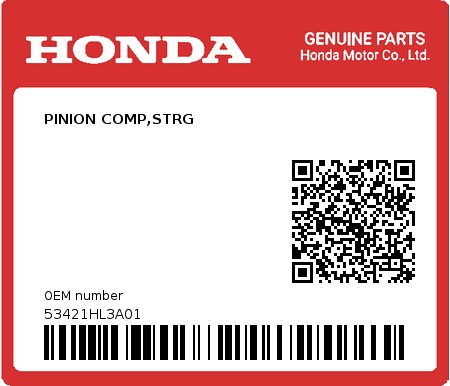 HONDA

GENUINE PARTS
Honda Motor Co., Ltd.

PINION COMP,STRG

0EM number
53421HL3A01